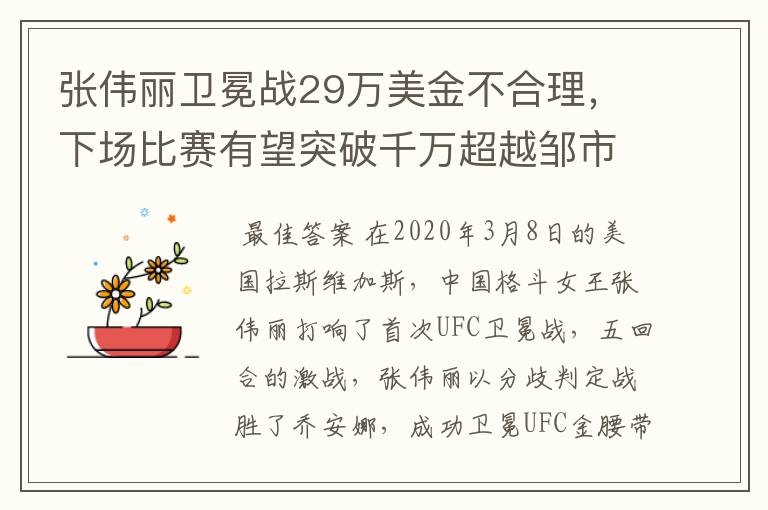 张伟丽卫冕战29万美金不合理，下场比赛有望突破千万超越邹市

最佳答案 在2020年3月8日的美国拉斯维加斯，中国格斗女王张伟丽打响了首次UFC卫冕战，五回合的激战，张伟丽以分歧判定战胜了乔安娜，成功卫冕UFC金腰带